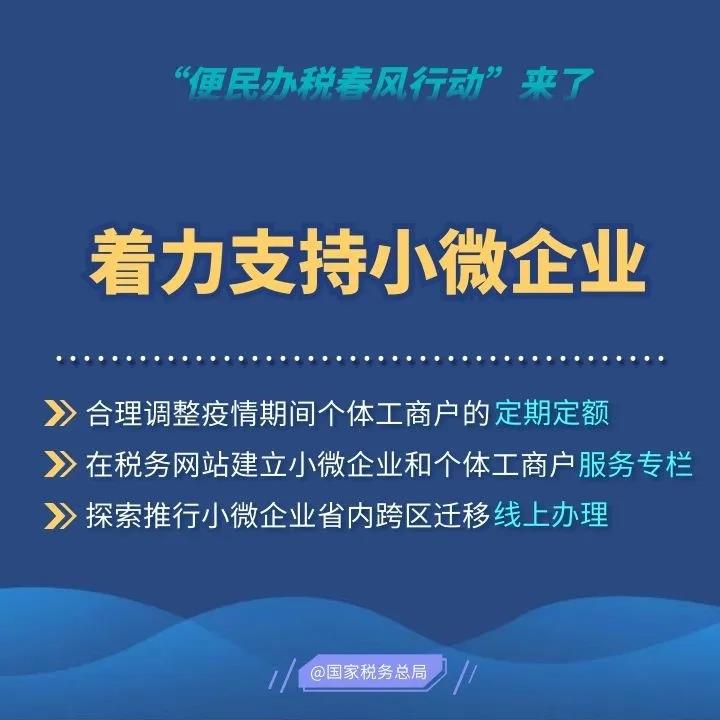 “便民办税春风行动”来了

着力支持小微企业

合理调整疫情期间个体工商户的定期定额

在税务网站建立小微企业和个体工商户服务专栏

探索推行小微企业省内跨区迁移线上办理

@国家税务总局